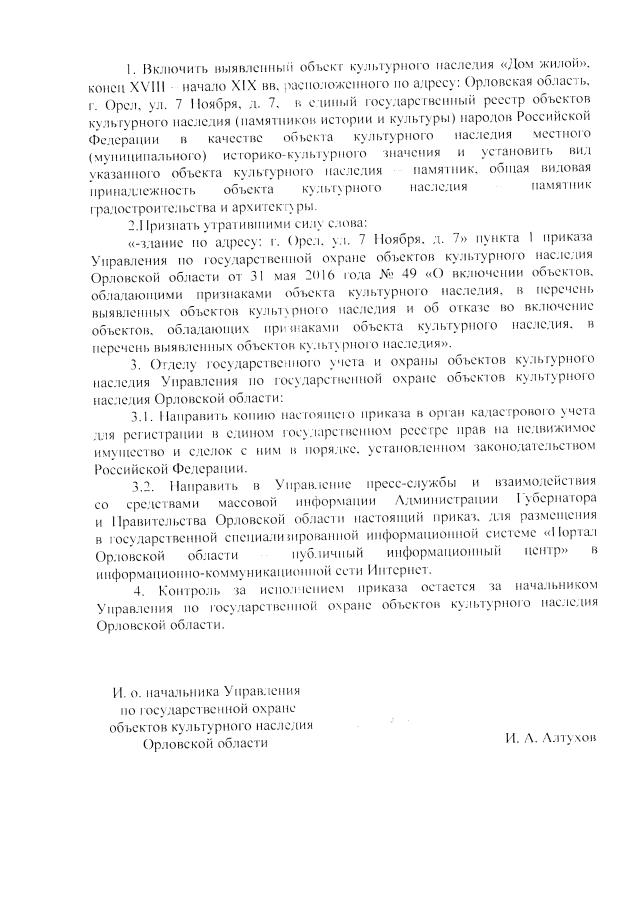 1. Включить выявленный объект культурного наследия «Дом жилой», конец XVIII - начало XIX вв, расположенного по адресу: Орловская область, г. Орел, ул. 7 Ноября, д. 7, в единый государственный реестр объектов культурного наследия (памятников истории и культуры) народов Российской Федерации в качестве объекта культурного наследия местного (муниципального) историко-культурного значения и установить вид указанного объекта культурного наследия – памятник, общая видовая принадлежность объекта культурного наследия – памятник градостроительства и архитектуры.

2.Признать утратившими силу слова:

«-здание по адресу: г. Орел, ул. 7 Ноября, д. 7» пункта 1 приказа Управления по государственной охране объектов культурного наследия Орловской области от 31 мая 2016 года № 49 «О включении объектов, обладающими признаками объекта культурного наследия, в перечень выявленных объектов культурного наследия и об отказе во включение объектов, обладающих признаками объекта культурного наследия, в перечень выявленных объектов культурного наследия».

3. Отделу государственного учета и охраны объектов культурного наследия Управления по государственной охране объектов культурного наследия Орловской области:

3.1. Направить копию настоящего приказа в орган кадастрового учета для регистрации в едином государственном реестре прав на недвижимое имущество и сделок с ним в порядке, установленном законодательством Российской Федерации.

3.2. Направить в Управление пресс-службы и взаимодействия со средствами массовой информации Администрации Губернатора и Правительства Орловской области настоящий приказ, для размещения в государственной специализированной информационной системе «Портал Орловской области – публичный информационный центр» в информационно-коммуникационной сети Интернет.

4. Контроль за исполнением приказа остается за начальником Управления по государственной охране объектов культурного наследия Орловской области.

И. о. начальника Управления
по государственной охране
объектов культурного наследия
Орловской области

И. А. Алтухов